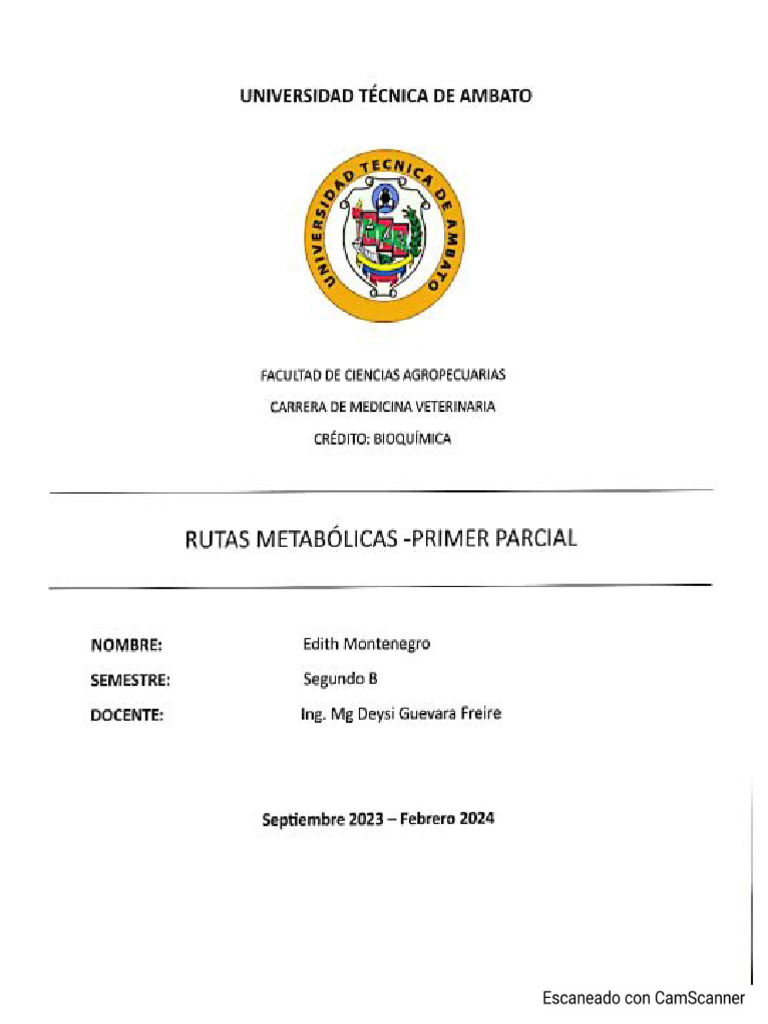 UNIVERSIDAD TÉCNICA DE AMBATO

UNIVERSIDAD TECNICA DE AMBATO

FACULTAD DE CIENCIAS AGROPECUARIAS

CARRERA DE MEDICINA VETERINARIA

CRÉDITO: BIOQUÍMICA

RUTAS METABÓLICAS -PRIMER PARCIAL

NOMBRE: Edith Montenegro

SEMESTRE: Segundo B

DOCENTE: Ing. Mg Deysi Guevara Freire

Septiembre 2023 – Febrero 2024

Escaneado con CamScanner